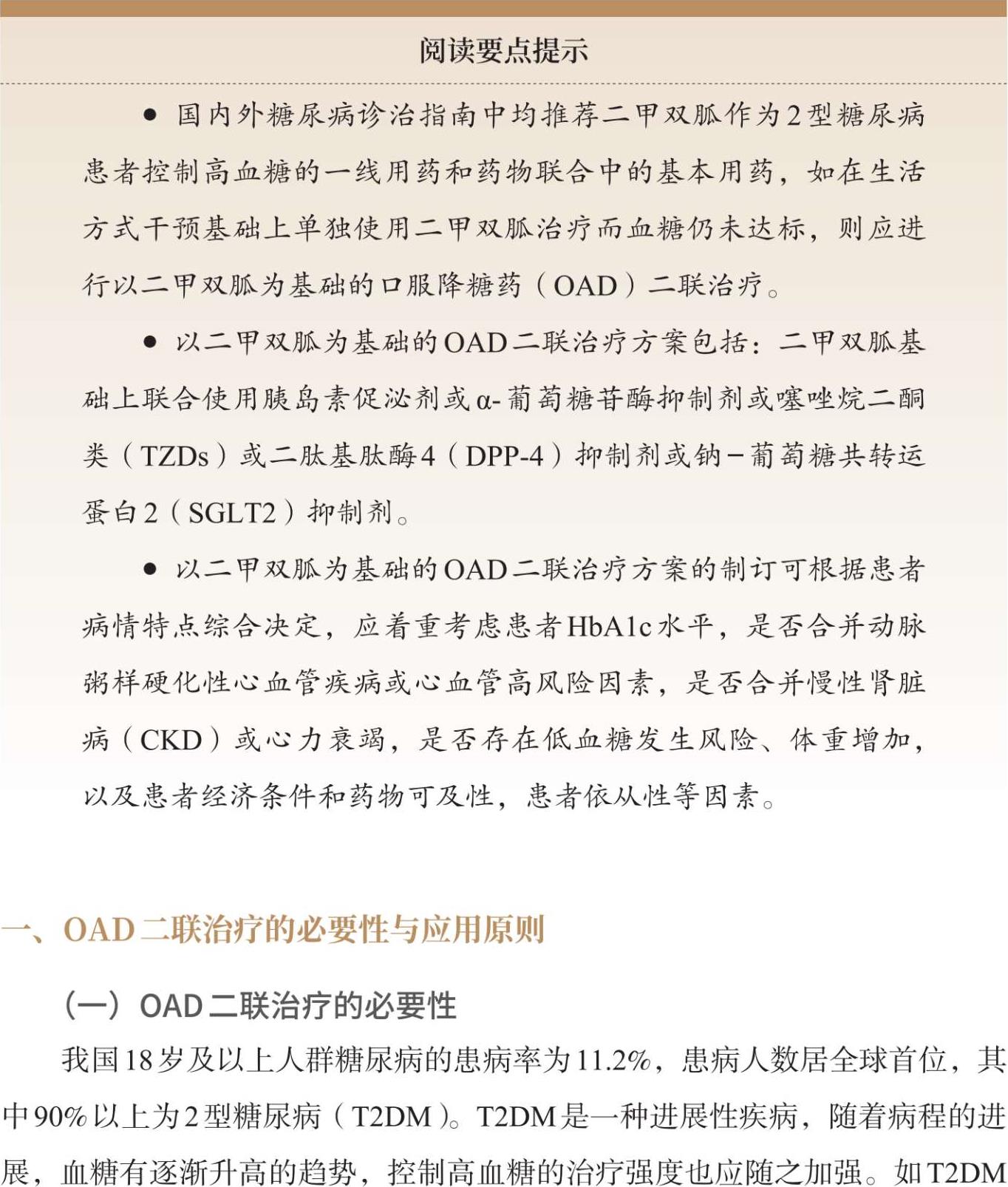 阅读要点提示

● 国内外糖尿病诊治指南中均推荐二甲双胍作为2型糖尿病患者控制高血糖的一线用药和药物联合中的基本用药，如在生活方式干预基础上单独使用二甲双胍治疗而血糖仍未达标，则应进行以二甲双胍为基础的口服降糖药（OAD）二联治疗。

● 以二甲双胍为基础的OAD二联治疗方案包括：二甲双胍基础上联合使用胰岛素促泌剂或α-葡萄糖苷酶抑制剂或噻唑烷二酮类（TZDs）或二肽基肽酶4（DPP-4）抑制剂或钠－葡萄糖共转运蛋白2（SGLT2）抑制剂。

● 以二甲双胍为基础的OAD二联治疗方案的制订可根据患者病情特点综合决定，应着重考虑患者HbA1c水平，是否合并动脉粥样硬化性心血管疾病或心血管高风险因素，是否合并慢性肾脏病（CKD）或心力衰竭，是否存在低血糖发生风险、体重增加，以及患者经济条件和药物可及性，患者依从性等因素。

一、OAD二联治疗的必要性与应用原则

（一）OAD二联治疗的必要性

我国18岁及以上人群糖尿病的患病率为11.2%，患病人数居全球首位，其中90%以上为2型糖尿病（T2DM）。T2DM是一种进展性疾病，随着病程的进展，血糖有逐渐升高的趋势，控制高血糖的治疗强度也应随之加强。如T2DM